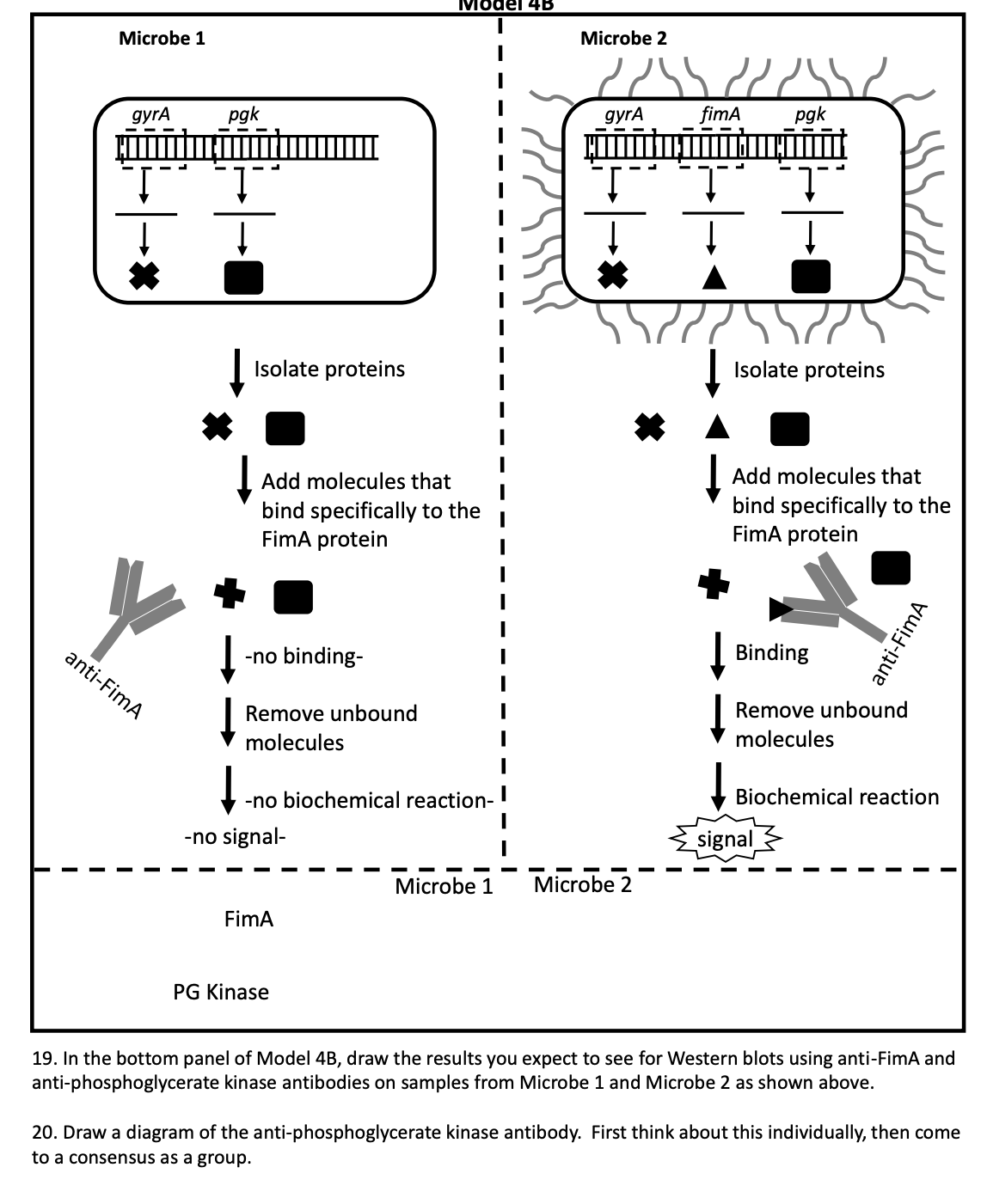 Model 4B

Microbe 1

gyrA pgk

Isolate proteins

Add molecules that bind specifically to the FimA protein

anti-FimA

-no binding-

Remove unbound molecules

-no biochemical reaction-

-no signal-

Microbe 2

gyrA fimA pgk

Isolate proteins

Add molecules that bind specifically to the FimA protein

anti-FimA

Binding

Remove unbound molecules

Biochemical reaction

signal

Microbe 1 Microbe 2

FimA

PG Kinase

19. In the bottom panel of Model 4B, draw the results you expect to see for Western blots using anti-FimA and anti-phosphoglycerate kinase antibodies on samples from Microbe 1 and Microbe 2 as shown above.

20. Draw a diagram of the anti-phosphoglycerate kinase antibody. First think about this individually, then come to a consensus as a group.